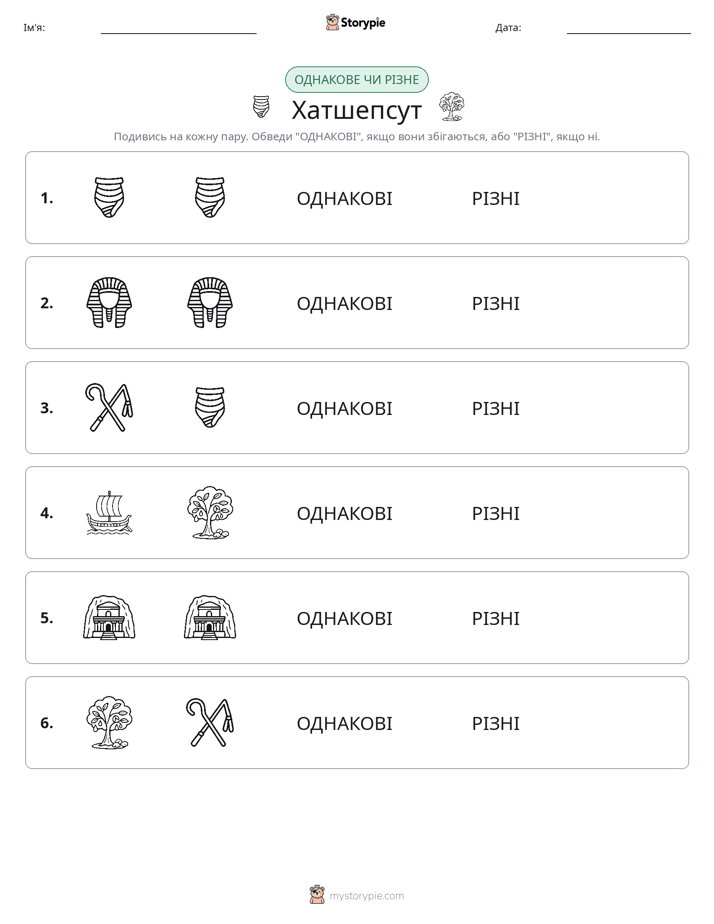 Ім'я: ____ Storypie Дата: ____

ОДНАКОВЕ ЧИ РІЗНЕ

Хатшепсут

Подивись на кожну пару. Обведи "ОДНАКОВІ", якщо вони збігаються, або "РІЗНІ", якщо ні.

1. ОДНАКОВІ РІЗНІ

2. ОДНАКОВІ РІЗНІ

3. ОДНАКОВІ РІЗНІ

4. ОДНАКОВІ РІЗНІ

5. ОДНАКОВІ РІЗНІ

6. ОДНАКОВІ РІЗНІ

mystorypie.com